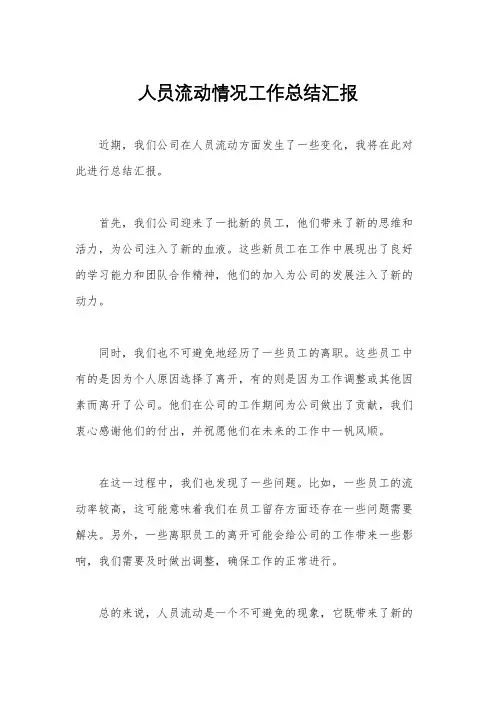 人员流动情况工作总结汇报

近期，我们公司在人员流动方面发生了一些变化，我将在此对此进行总结汇报。

首先，我们公司迎来了一批新的员工，他们带来了新的思维和活力，为公司注入了新的血液。这些新员工在工作中展现出了良好的学习能力和团队合作精神，他们的加入为公司的发展注入了新的动力。

同时，我们也不可避免地经历了一些员工的离职。这些员工中有的是因为个人原因选择了离开，有的则是因为工作调整或其他因素而离开了公司。他们在公司的工作期间为公司做出了贡献，我们衷心感谢他们的付出，并祝愿他们在未来的工作中一帆风顺。

在这一过程中，我们也发现了一些问题。比如，一些员工的流动率较高，这可能意味着我们在员工留存方面还存在一些问题需要解决。另外，一些离职员工的离开可能会给公司的工作带来一些影响，我们需要及时做出调整，确保工作的正常进行。

总的来说，人员流动是一个不可避免的现象，它既带来了新的